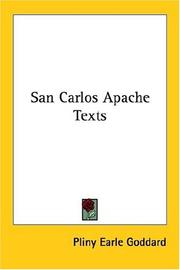 San Carlos Apache Texts

Pliny Earle Goddard